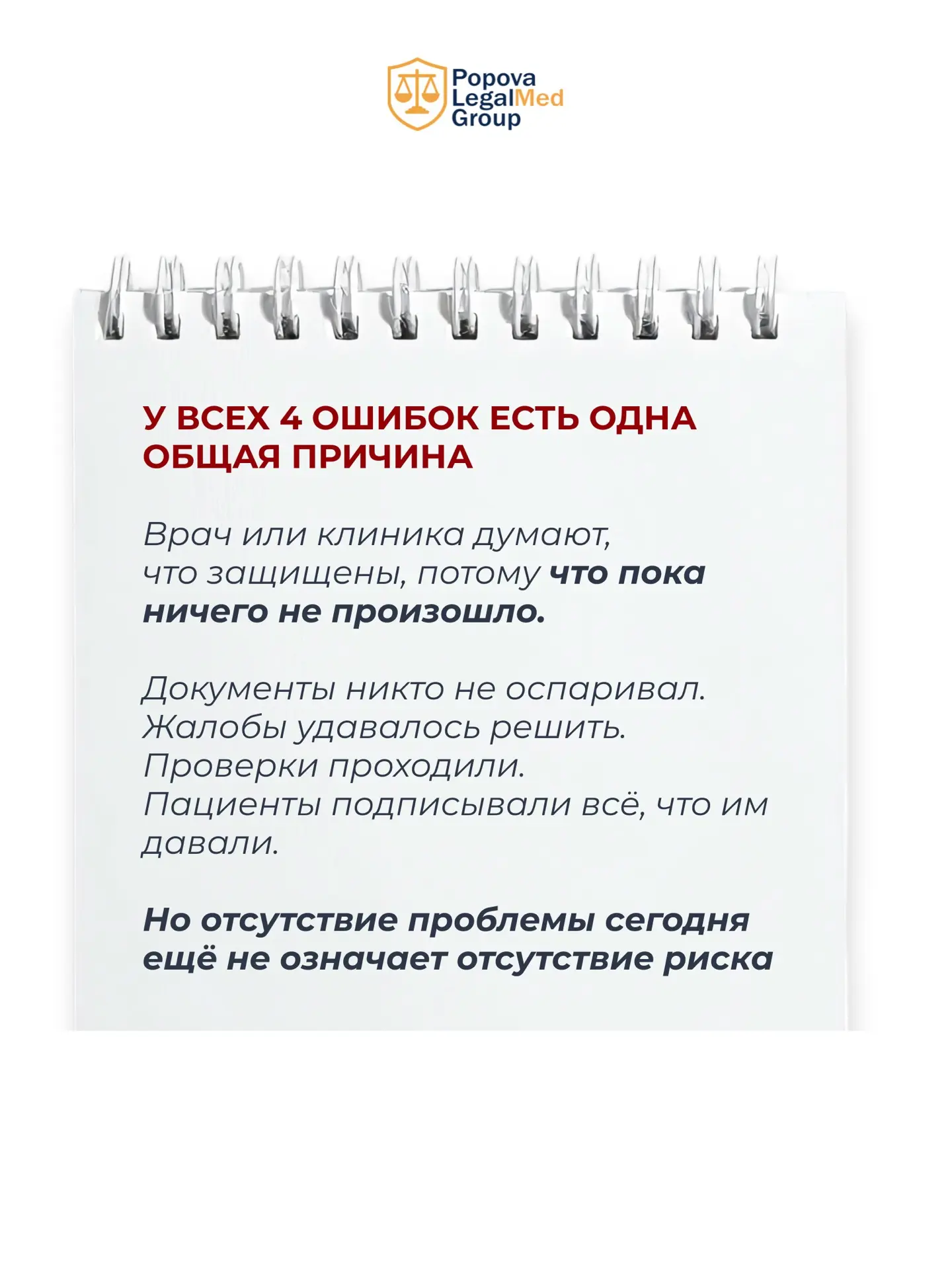 Popova LegalMed Group

У ВСЕХ 4 ОШИБОК ЕСТЬ ОДНА ОБЩАЯ ПРИЧИНА

Врач или клиника думают, что защищены, потому что пока ничего не произошло.

Документы никто не оспаривал.
Жалобы удавалось решить.
Проверки проходили.
Пациенты подписывали всё, что им давали.

Но отсутствие проблемы сегодня ещё не означает отсутствие риска